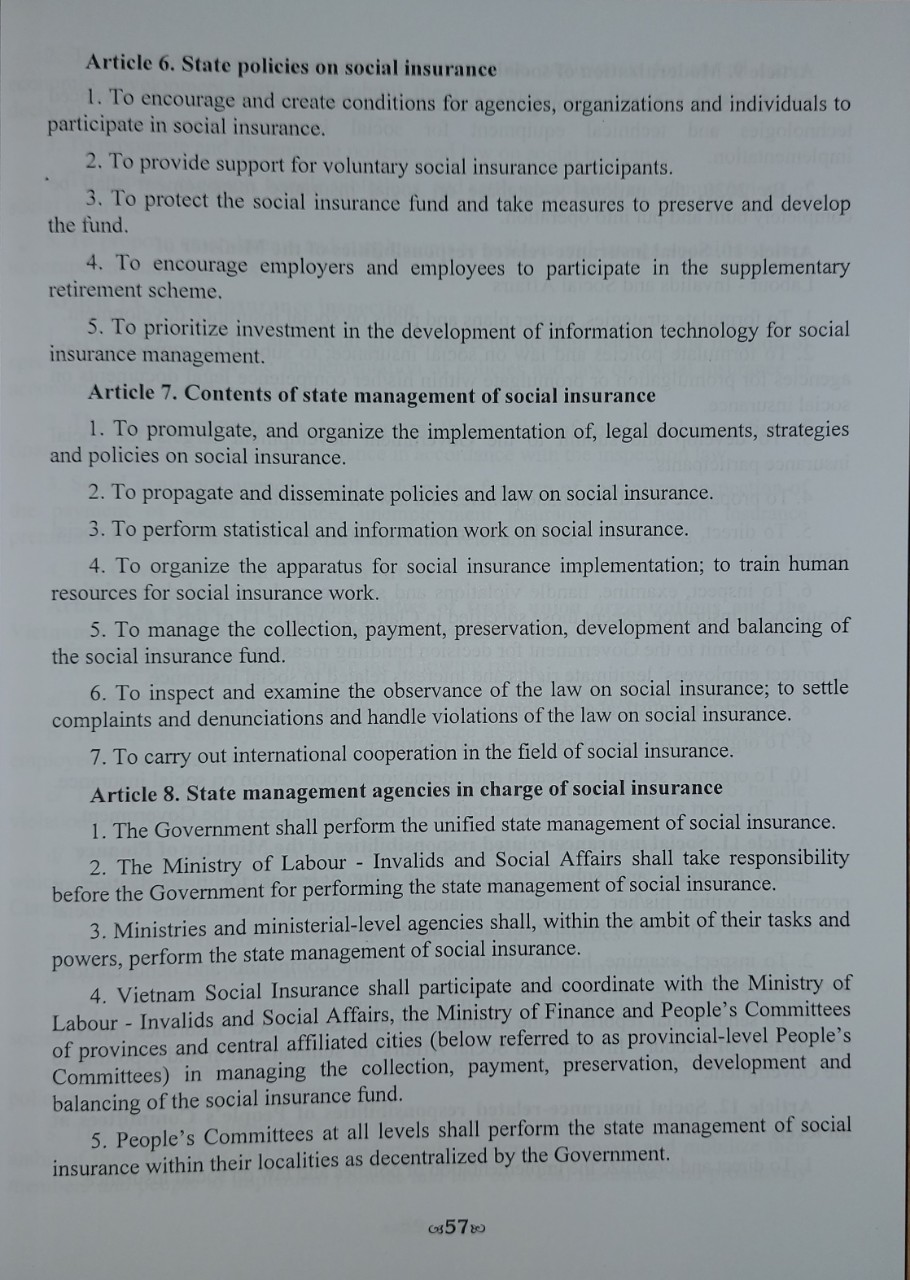 **Article 6. State policies on social insurance**

1. To encourage and create conditions for agencies, organizations and individuals to participate in social insurance.

2. To provide support for voluntary social insurance participants.

3. To protect the social insurance fund and take measures to preserve and develop the fund.

4. To encourage employers and employees to participate in the supplementary retirement scheme.

5. To prioritize investment in the development of information technology for social insurance management.

**Article 7. Contents of state management of social insurance**

1. To promulgate, and organize the implementation of, legal documents, strategies and policies on social insurance.

2. To propagate and disseminate policies and law on social insurance.

3. To perform statistical and information work on social insurance.

4. To organize the apparatus for social insurance implementation; to train human resources for social insurance work.

5. To manage the collection, payment, preservation, development and balancing of the social insurance fund.

6. To inspect and examine the observance of the law on social insurance; to settle complaints and denunciations and handle violations of the law on social insurance.

7. To carry out international cooperation in the field of social insurance.

**Article 8. State management agencies in charge of social insurance**

1. The Government shall perform the unified state management of social insurance.

2. The Ministry of Labour - Invalids and Social Affairs shall take responsibility before the Government for performing the state management of social insurance.

3. Ministries and ministerial-level agencies shall, within the ambit of their tasks and powers, perform the state management of social insurance.

4. Vietnam Social Insurance shall participate and coordinate with the Ministry of Labour - Invalids and Social Affairs, the Ministry of Finance and People's Committees of provinces and central affiliated cities (below referred to as provincial-level People's Committees) in managing the collection, payment, preservation, development and balancing of the social insurance fund.

5. People's Committees at all levels shall perform the state management of social insurance within their localities as decentralized by the Government.

57